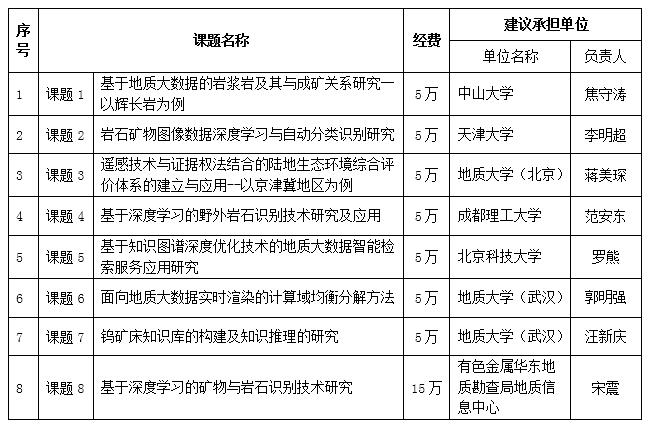 | 序号 | 课题名称 | | 经费 | 建议承担单位 | |
|---|---|---|---|---|---|
| | | | | 单位名称 | 负责人 |
| 1 | 课题 1 | 基于地质大数据的岩浆岩及其与成矿关系研究—以辉长岩为例 | 5万 | 中山大学 | 焦守涛 |
| 2 | 课题 2 | 岩石矿物图像数据深度学习与自动分类识别研究 | 5万 | 天津大学 | 李明超 |
| 3 | 课题 3 | 遥感技术与证据权法结合的陆地生态环境综合评价体系的建立与应用--以京津冀地区为例 | 5万 | 地质大学（北京） | 蒋美琛 |
| 4 | 课题 4 | 基于深度学习的野外岩石识别技术研究及应用 | 5万 | 成都理工大学 | 范安东 |
| 5 | 课题 5 | 基于知识图谱深度优化技术的地质大数据智能检索服务应用研究 | 5万 | 北京科技大学 | 罗熊 |
| 6 | 课题 6 | 面向地质大数据实时渲染的计算域均衡分解方法 | 5万 | 地质大学（武汉） | 郭明强 |
| 7 | 课题 7 | 钨矿床知识库的构建及知识推理的研究 | 5万 | 地质大学（武汉） | 汪新庆 |
| 8 | 课题 8 | 基于深度学习的矿物与岩石识别技术研究 | 15万 | 有色金属华东地质勘查局地质信息中心 | 宋震 |